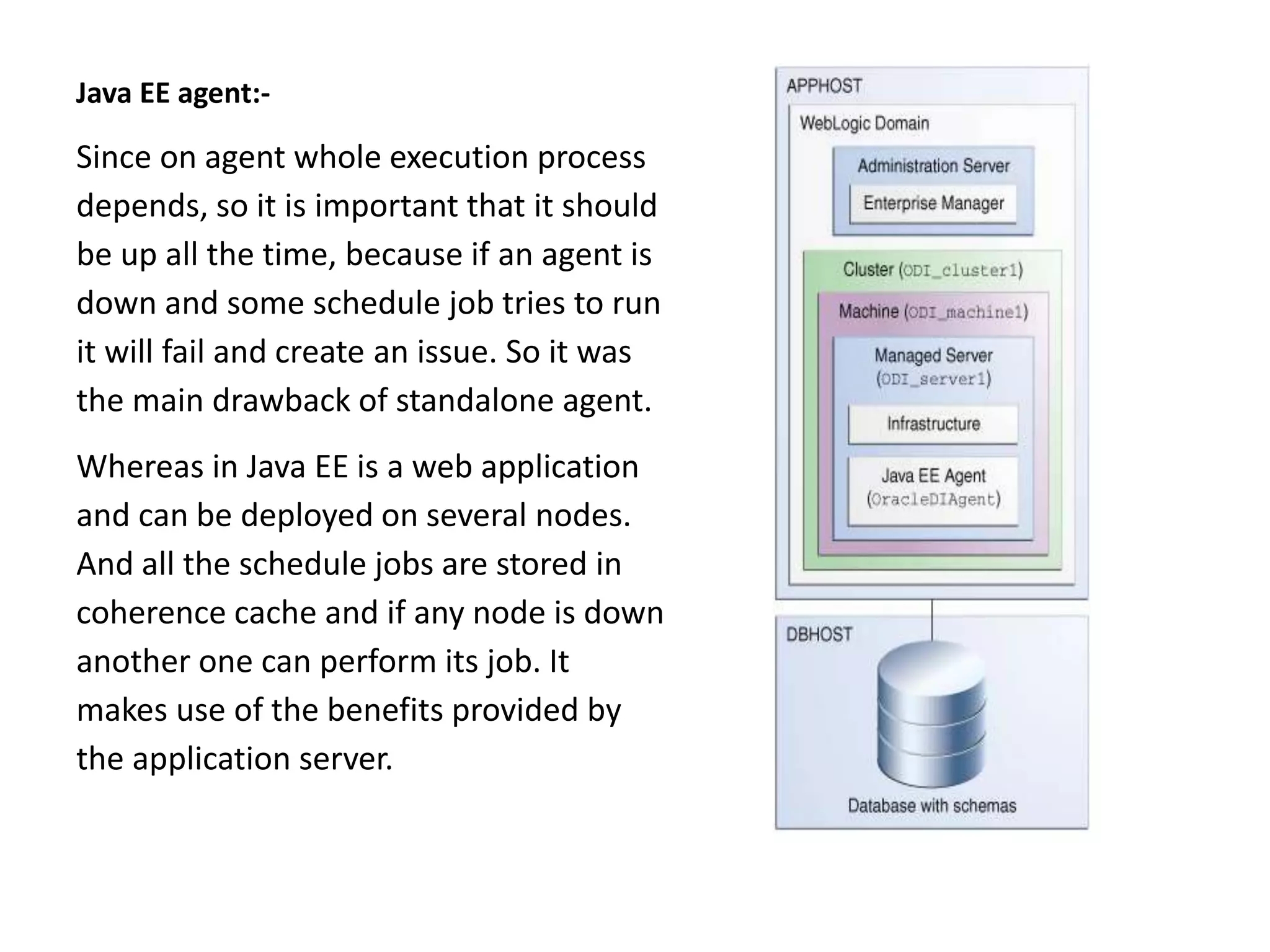 Java EE agent:-

Since on agent whole execution process depends, so it is important that it should be up all the time, because if an agent is down and some schedule job tries to run it will fail and create an issue. So it was the main drawback of standalone agent.

Whereas in Java EE is a web application and can be deployed on several nodes. And all the schedule jobs are stored in coherence cache and if any node is down another one can perform its job. It makes use of the benefits provided by the application server.

APPHOST

WebLogic Domain

Administration Server

Enterprise Manager

Cluster (ODI_cluster1)

Machine (ODI_machine1)

Managed Server (ODI_server1)

Infrastructure

Java EE Agent (OracleDIAgent)

DBHOST

Database with schemas